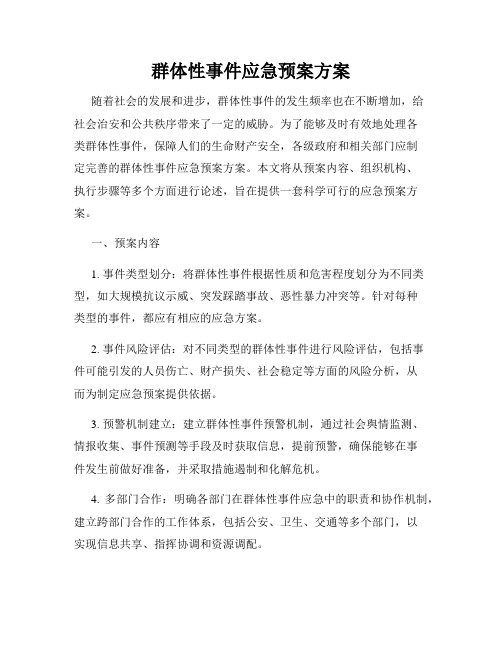 群体性事件应急预案方案

随着社会的发展和进步，群体性事件的发生频率也在不断增加，给社会治安和公共秩序带来了一定的威胁。为了能够及时有效地处理各类群体性事件，保障人们的生命财产安全，各级政府和相关部门应制定完善的群体性事件应急预案方案。本文将从预案内容、组织机构、执行步骤等多个方面进行论述，旨在提供一套科学可行的应急预案方案。

一、预案内容

1. 事件类型划分：将群体性事件根据性质和危害程度划分为不同类型，如大规模抗议示威、突发踩踏事故、恶性暴力冲突等。针对每种类型的事件，都应有相应的应急方案。

2. 事件风险评估：对不同类型的群体性事件进行风险评估，包括事件可能引发的人员伤亡、财产损失、社会稳定等方面的风险分析，从而为制定应急预案提供依据。

3. 预警机制建立：建立群体性事件预警机制，通过社会舆情监测、情报收集、事件预测等手段及时获取信息，提前预警，确保能够在事件发生前做好准备，并采取措施遏制和化解危机。

4. 多部门合作：明确各部门在群体性事件应急中的职责和协作机制，建立跨部门合作的工作体系，包括公安、卫生、交通等多个部门，以实现信息共享、指挥协调和资源调配。